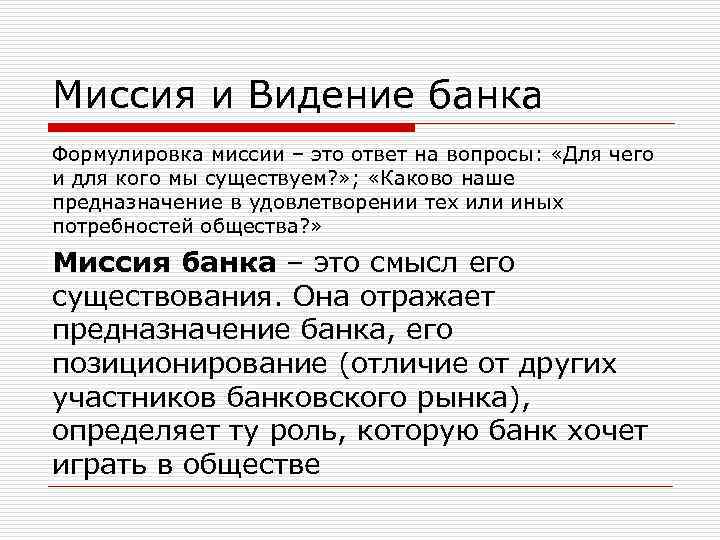 Миссия и Видение банка

Формулировка миссии – это ответ на вопросы: «Для чего и для кого мы существуем?»; «Каково наше предназначение в удовлетворении тех или иных потребностей общества?»

Миссия банка – это смысл его существования. Она отражает предназначение банка, его позиционирование (отличие от других участников банковского рынка), определяет ту роль, которую банк хочет играть в обществе